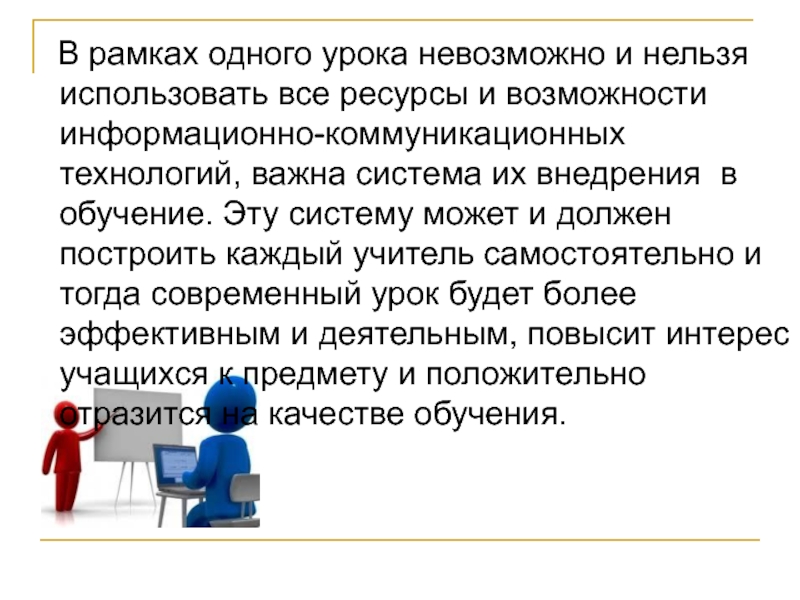 В рамках одного урока невозможно и нельзя использовать все ресурсы и возможности информационно-коммуникационных технологий, важна система их внедрения в обучение. Эту систему может и должен построить каждый учитель самостоятельно и тогда современный урок будет более эффективным и деятельным, повысит интерес учащихся к предмету и положительно отразится на качестве обучения.